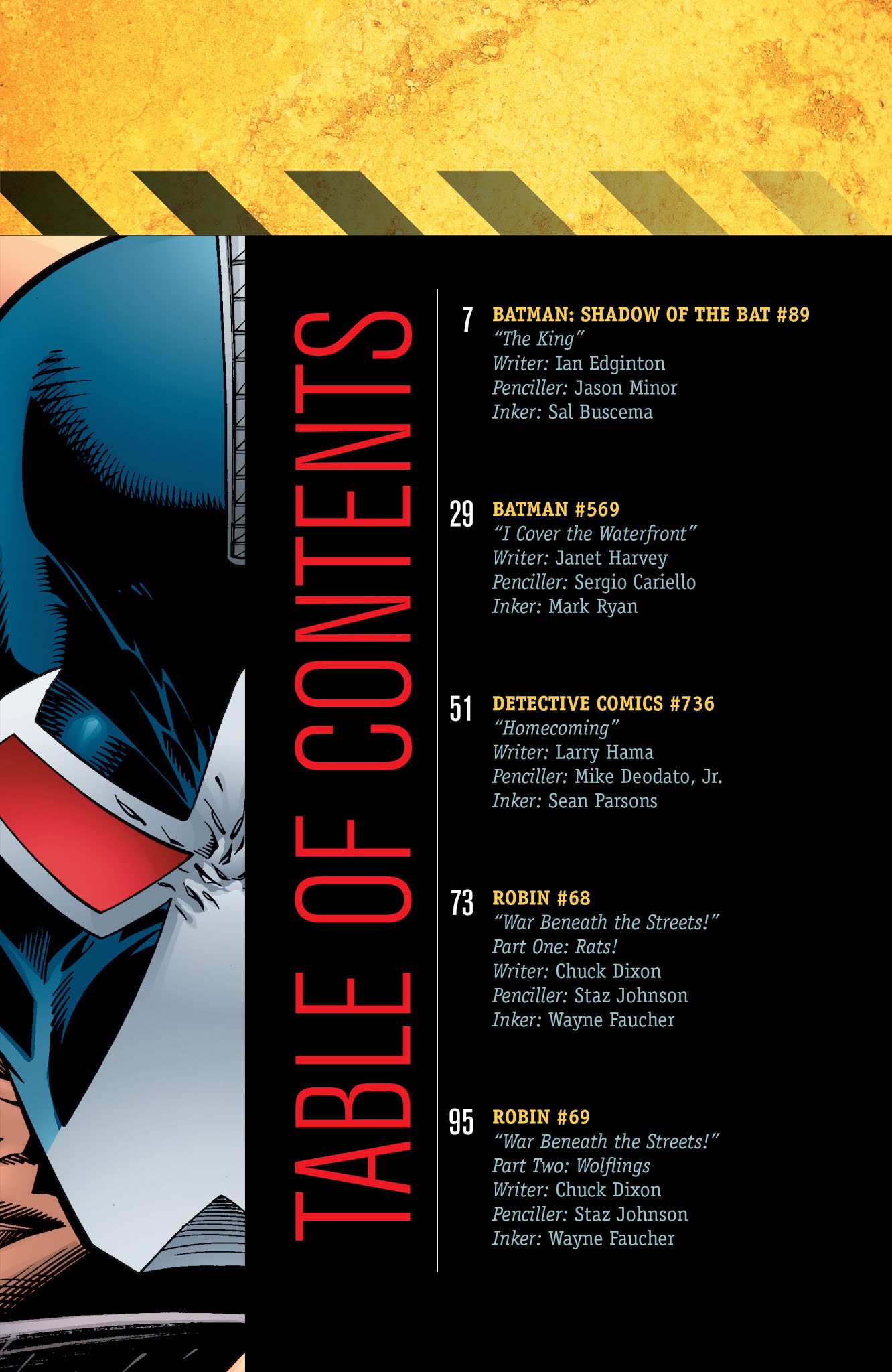 TABLE OF CONTENTS

7 BATMAN: SHADOW OF THE BAT #89
"The King"
Writer: Ian Edginton
Penciller: Jason Minor
Inker: Sal Buscema

29 BATMAN #569
"I Cover the Waterfront"
Writer: Janet Harvey
Penciller: Sergio Cariello
Inker: Mark Ryan

51 DETECTIVE COMICS #736
"Homecoming"
Writer: Larry Hama
Penciller: Mike Deodato, Jr.
Inker: Sean Parsons

73 ROBIN #68
"War Beneath the Streets!"
Part One: Rats!
Writer: Chuck Dixon
Penciller: Staz Johnson
Inker: Wayne Faucher

95 ROBIN #69
"War Beneath the Streets!"
Part Two: Wolflings
Writer: Chuck Dixon
Penciller: Staz Johnson
Inker: Wayne Faucher